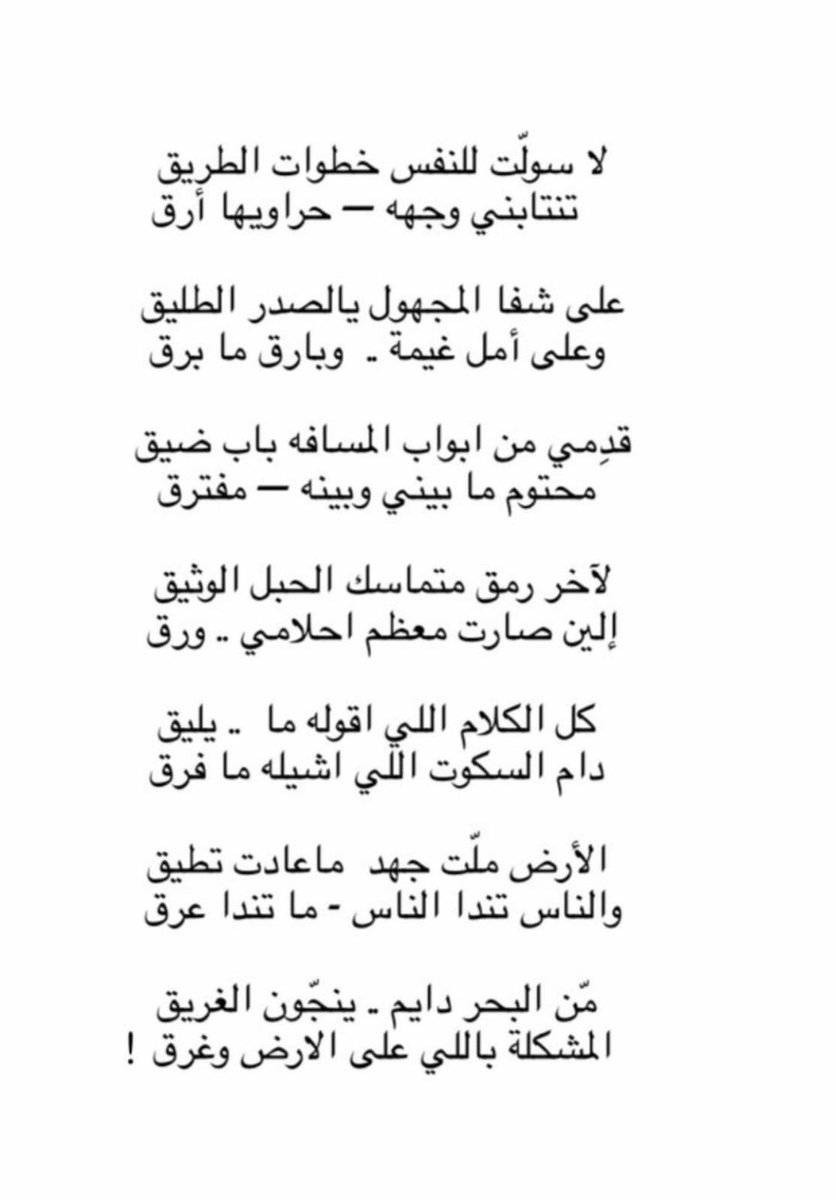 لا سولّت للنفس خطوات الطريق
تنتابني وجهه — حراويها أرق

على شفا المجهول يالصدر الطليق
وعلى أمل غيمة .. وبارق ما برق

قدِمي من ابواب المسافه باب ضيق
محتوم ما بيني وبينه — مفترق

لآخر رمق متماسك الحبل الوثيق
إلين صارت معظم احلامي .. ورق

كل الكلام اللي اقوله ما .. يليق
دام السكوت اللي اشيله ما فرق

الأرض ملّت جهد ماعادت تطيق
والناس تندا الناس - ما تندا عرق

مّن البحر دايم .. ينجّون الغريق
المشكلة باللي على الارض وغرق !